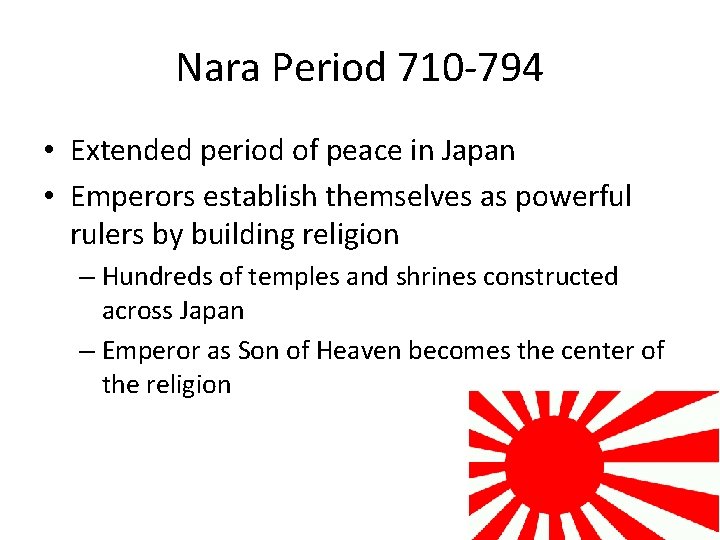 Nara Period 710-794

• Extended period of peace in Japan
• Emperors establish themselves as powerful rulers by building religion
– Hundreds of temples and shrines constructed across Japan
– Emperor as Son of Heaven becomes the center of the religion